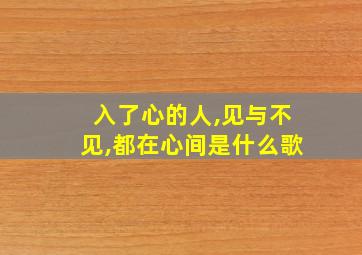 入了心的人,见与不见,都在心间是什么歌